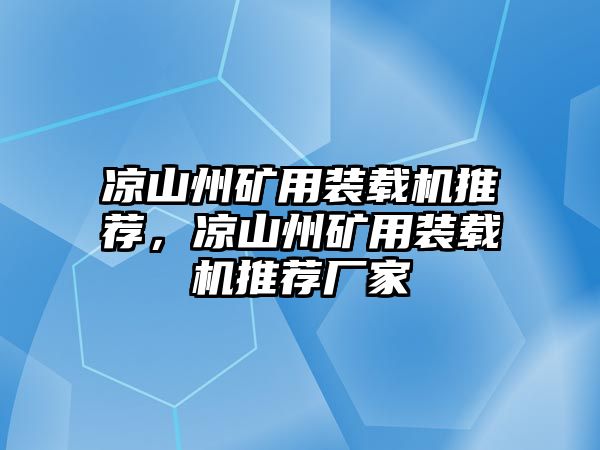 凉山州矿用装载机推荐，凉山州矿用装载机推荐厂家